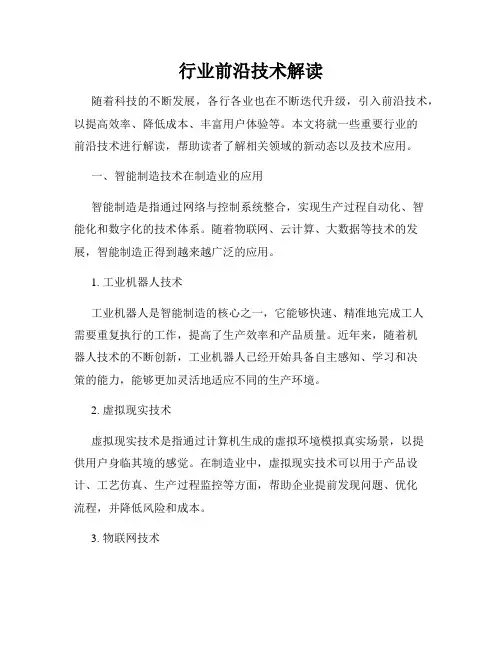 行业前沿技术解读

随着科技的不断发展，各行各业也在不断迭代升级，引入前沿技术，以提高效率、降低成本、丰富用户体验等。本文将就一些重要行业的前沿技术进行解读，帮助读者了解相关领域的新动态以及技术应用。

一、智能制造技术在制造业的应用

智能制造是指通过网络与控制系统整合，实现生产过程自动化、智能化和数字化的技术体系。随着物联网、云计算、大数据等技术的发展，智能制造正得到越来越广泛的应用。

1. 工业机器人技术

工业机器人是智能制造的核心之一，它能够快速、精准地完成工人需要重复执行的工作，提高了生产效率和产品质量。近年来，随着机器人技术的不断创新，工业机器人已经开始具备自主感知、学习和决策的能力，能够更加灵活地适应不同的生产环境。

2. 虚拟现实技术

虚拟现实技术是指通过计算机生成的虚拟环境模拟真实场景，以提供用户身临其境的感觉。在制造业中，虚拟现实技术可以用于产品设计、工艺仿真、生产过程监控等方面，帮助企业提前发现问题、优化流程，并降低风险和成本。

3. 物联网技术